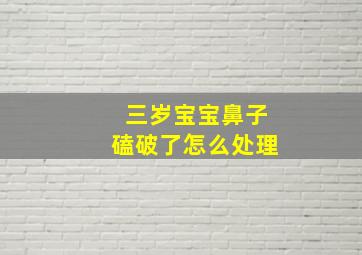 三岁宝宝鼻子
磕破了怎么处理